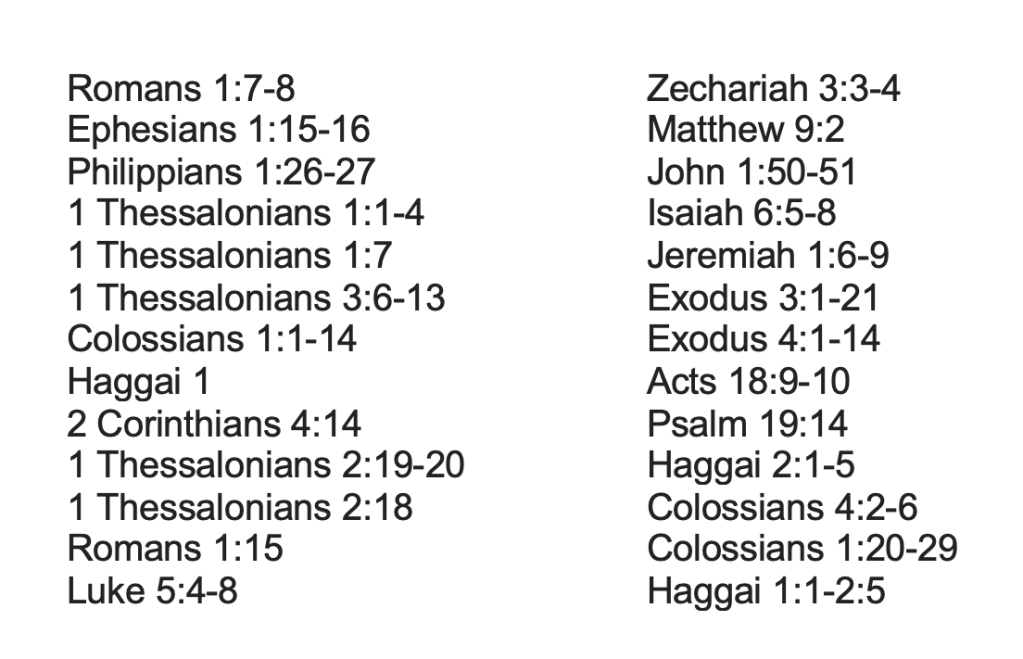 Romans 1:7-8
Ephesians 1:15-16
Philippians 1:26-27
1 Thessalonians 1:1-4
1 Thessalonians 1:7
1 Thessalonians 3:6-13
Colossians 1:1-14
Haggai 1
2 Corinthians 4:14
1 Thessalonians 2:19-20
1 Thessalonians 2:18
Romans 1:15
Luke 5:4-8

Zechariah 3:3-4
Matthew 9:2
John 1:50-51
Isaiah 6:5-8
Jeremiah 1:6-9
Exodus 3:1-21
Exodus 4:1-14
Acts 18:9-10
Psalm 19:14
Haggai 2:1-5
Colossians 4:2-6
Colossians 1:20-29
Haggai 1:1-2:5